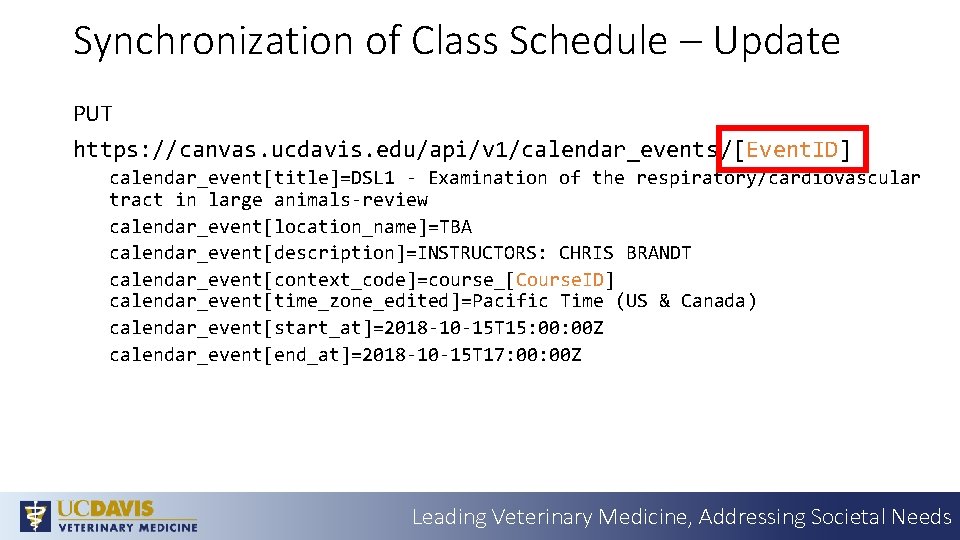 Synchronization of Class Schedule – Update

PUT

https://canvas.ucdavis.edu/api/v1/calendar_events/[EventID]

calendar_event[title]=DSL1 - Examination of the respiratory/cardiovascular tract in large animals-review

calendar_event[location_name]=TBA

calendar_event[description]=INSTRUCTORS: CHRIS BRANDT

calendar_event[context_code]=course_[CourseID]

calendar_event[time_zone_edited]=Pacific Time (US & Canada)

calendar_event[start_at]=2018-10-15T15:00:00Z

calendar_event[end_at]=2018-10-15T17:00:00Z

UCDAVIS
VETERINARY MEDICINE

Leading Veterinary Medicine, Addressing Societal Needs